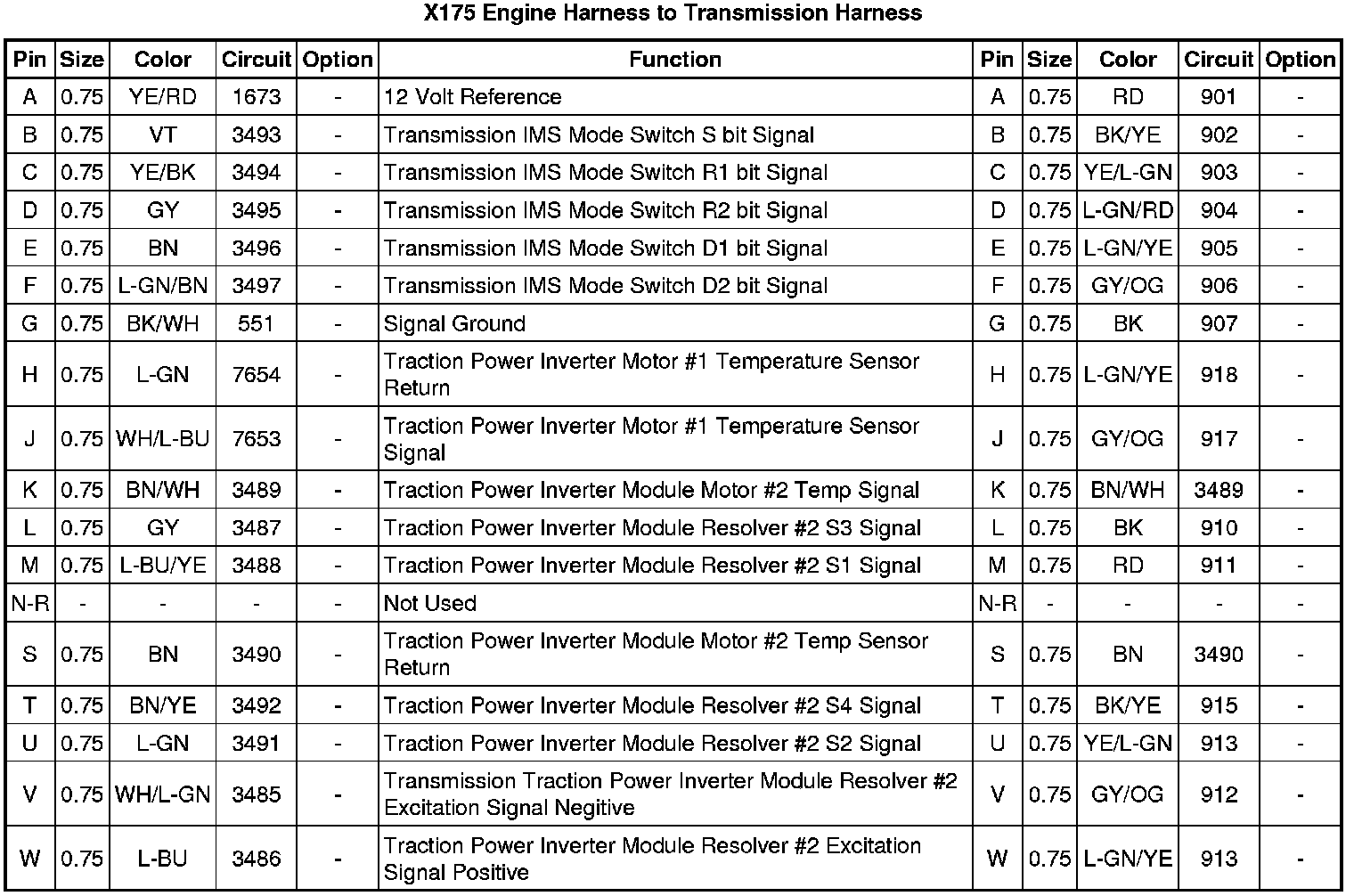 X175 Engine Harness to Transmission Harness

| Pin | Size | Color | Circuit | Option | Function | Pin | Size | Color | Circuit | Option |
|---|---|---|---|---|---|---|---|---|---|---|
| A | 0.75 | YE/RD | 1673 | - | 12 Volt Reference | A | 0.75 | RD | 901 | - |
| B | 0.75 | VT | 3493 | - | Transmission IMS Mode Switch S bit Signal | B | 0.75 | BK/YE | 902 | - |
| C | 0.75 | YE/BK | 3494 | - | Transmission IMS Mode Switch R1 bit Signal | C | 0.75 | YE/L-GN | 903 | - |
| D | 0.75 | GY | 3495 | - | Transmission IMS Mode Switch R2 bit Signal | D | 0.75 | L-GN/RD | 904 | - |
| E | 0.75 | BN | 3496 | - | Transmission IMS Mode Switch D1 bit Signal | E | 0.75 | L-GN/YE | 905 | - |
| F | 0.75 | L-GN/BN | 3497 | - | Transmission IMS Mode Switch D2 bit Signal | F | 0.75 | GY/OG | 906 | - |
| G | 0.75 | BK/WH | 551 | - | Signal Ground | G | 0.75 | BK | 907 | - |
| H | 0.75 | L-GN | 7654 | - | Traction Power Inverter Motor #1 Temperature Sensor Return | H | 0.75 | L-GN/YE | 918 | - |
| J | 0.75 | WH/L-BU | 7653 | - | Traction Power Inverter Motor #1 Temperature Sensor Signal | J | 0.75 | GY/OG | 917 | - |
| K | 0.75 | BN/WH | 3489 | - | Traction Power Inverter Module Motor #2 Temp Signal | K | 0.75 | BN/WH | 3489 | - |
| L | 0.75 | GY | 3487 | - | Traction Power Inverter Module Resolver #2 S3 Signal | L | 0.75 | BK | 910 | - |
| M | 0.75 | L-BU/YE | 3488 | - | Traction Power Inverter Module Resolver #2 S1 Signal | M | 0.75 | RD | 911 | - |
| N-R | - | - | - | - | Not Used | N-R | - | - | - | - |
| S | 0.75 | BN | 3490 | - | Traction Power Inverter Module Motor #2 Temp Sensor Return | S | 0.75 | BN | 3490 | - |
| T | 0.75 | BN/YE | 3492 | - | Traction Power Inverter Module Resolver #2 S4 Signal | T | 0.75 | BK/YE | 915 | - |
| U | 0.75 | L-GN | 3491 | - | Traction Power Inverter Module Resolver #2 S2 Signal | U | 0.75 | YE/L-GN | 913 | - |
| V | 0.75 | WH/L-GN | 3485 | - | Transmission Traction Power Inverter Module Resolver #2 Excitation Signal Negitive | V | 0.75 | GY/OG | 912 | - |
| W | 0.75 | L-BU | 3486 | - | Traction Power Inverter Module Resolver #2 Excitation Signal Positive | W | 0.75 | L-GN/YE | 913 | - |